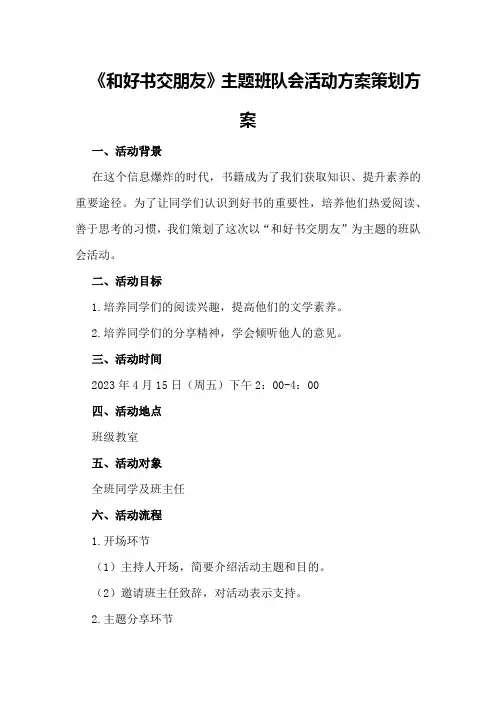 《和好书交朋友》主题班队会活动方案策划方案

一、活动背景

在这个信息爆炸的时代，书籍成为了我们获取知识、提升素养的重要途径。为了让同学们认识到好书的重要性，培养他们热爱阅读、善于思考的习惯，我们策划了这次以“和好书交朋友”为主题的班队会活动。

二、活动目标

1.培养同学们的阅读兴趣，提高他们的文学素养。

2.培养同学们的分享精神，学会倾听他人的意见。

三、活动时间

2023年4月15日（周五）下午2：00-4：00

四、活动地点

班级教室

五、活动对象

全班同学及班主任

六、活动流程

1.开场环节

（1）主持人开场，简要介绍活动主题和目的。

（2）邀请班主任致辞，对活动表示支持。

2.主题分享环节